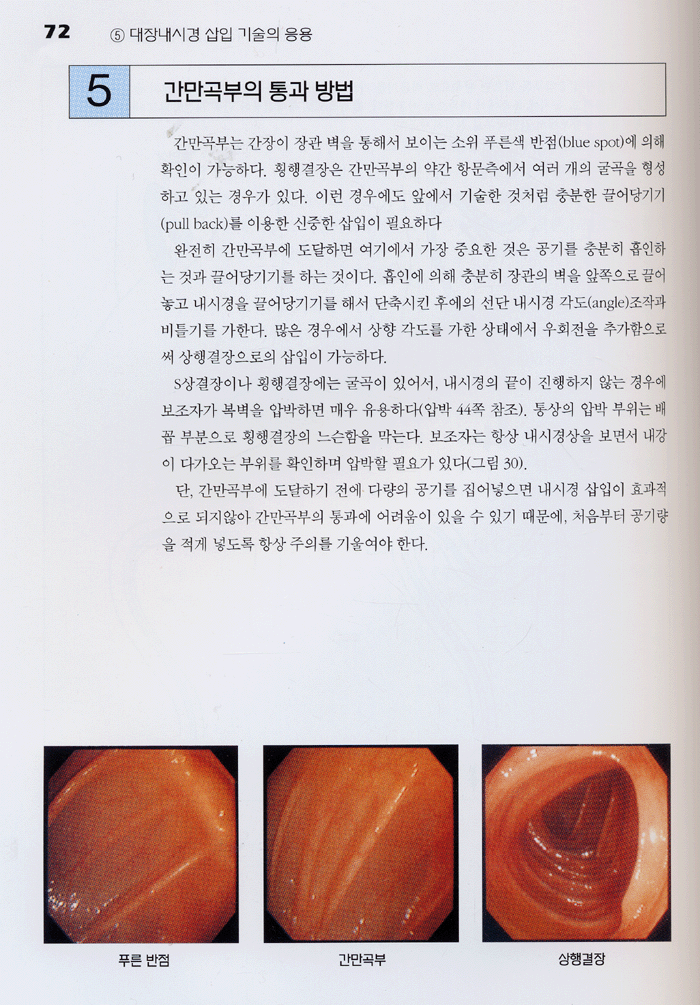 72 ⑤ 대장내시경 삽입 기술의 응용

5 간만곡부의 통과 방법

간만곡부는 간장이 장관 벽을 통해서 보이는 소위 푸른색 반점(blue spot)에 의해 확인이 가능하다. 횡행결장은 간만곡부의 약간 항문측에서 여러 개의 굴곡을 형성하고 있는 경우가 있다. 이런 경우에도 앞에서 기술한 것처럼 충분한 끌어당기기(pull back)를 이용한 신중한 삽입이 필요하다

완전히 간만곡부에 도달하면 여기에서 가장 중요한 것은 공기를 충분히 흡인하는 것과 끌어당기기를 하는 것이다. 흡인에 의해 충분히 장관의 벽을 앞쪽으로 끌어놓고 내시경을 끌어당기기를 해서 단축시킨 후에의 선단 내시경 각도(angle)조작과 비틀기를 가한다. 많은 경우에서 상향 각도를 가한 상태에서 우회전을 추가함으로써 상행결장으로의 삽입이 가능하다.

S상결장이나 횡행결장에는 굴곡이 있어서, 내시경의 끝이 진행하지 않는 경우에 보조자가 복벽을 압박하면 매우 유용하다(압박 44쪽 참조). 통상의 압박 부위는 배꼽 부분으로 횡행결장의 느슨함을 막는다. 보조자는 항상 내시경상을 보면서 내강이 다가오는 부위를 확인하며 압박할 필요가 있다(그림 30).

단, 간만곡부에 도달하기 전에 다량의 공기를 집어넣으면 내시경 삽입이 효과적으로 되지않아 간만곡부의 통과에 어려움이 있을 수 있기 때문에, 처음부터 공기량을 적게 넣도록 항상 주의를 기울여야 한다.

푸른 반점 간만곡부 상행결장